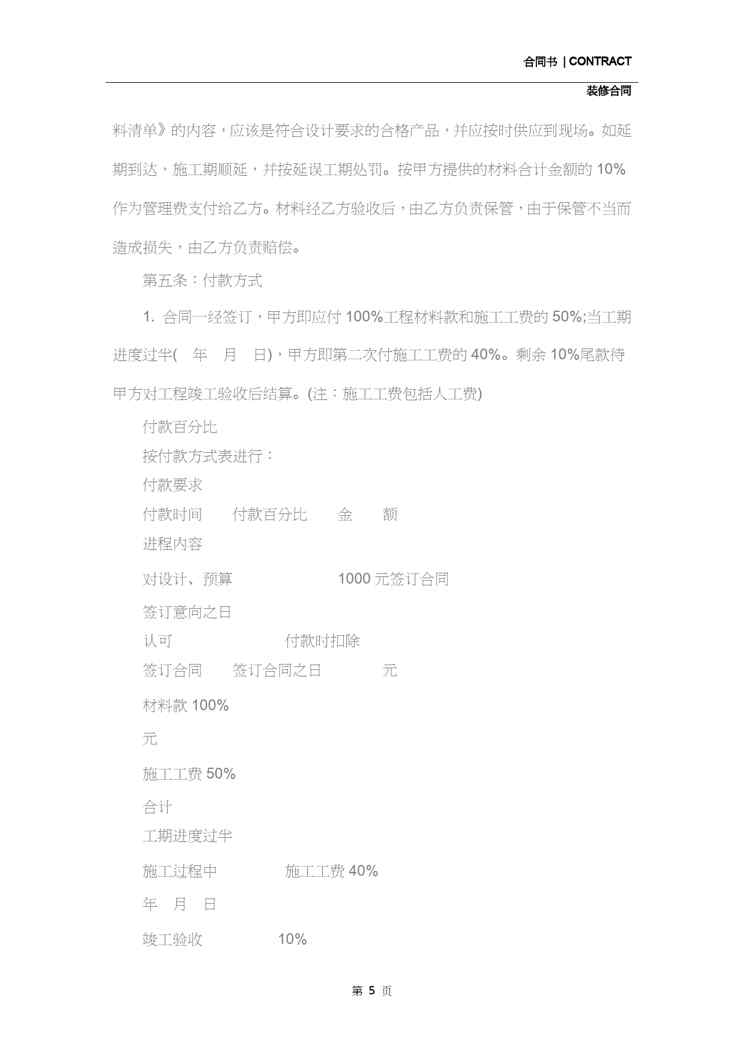 合同书 | CONTRACT

装修合同

料清单》的内容，应该是符合设计要求的合格产品，并应按时供应到现场。如延期到达，施工期顺延，并按延误工期处罚。按甲方提供的材料合计金额的 10% 作为管理费支付给乙方。材料经乙方验收后，由乙方负责保管，由于保管不当而造成损失，由乙方负责赔偿。

第五条：付款方式

1. 合同一经签订，甲方即应付 100%工程材料款和施工工费的 50%;当工期进度过半(　年　月　日)，甲方即第二次付施工工费的 40%。剩余 10%尾款待甲方对工程竣工验收后结算。(注：施工工费包括人工费)

付款百分比

按付款方式表进行：

付款要求

付款时间　　付款百分比　　金　　额

进程内容

对设计、预算　　　　　　1000 元签订合同

签订意向之日

认可　　　　　　　　付款时扣除

签订合同　　签订合同之日　　　　元

材料款 100%

元

施工工费 50%

合计

工期进度过半

施工过程中　　　　施工工费 40%

年　月　日

竣工验收　　　　　10%

第 5 页